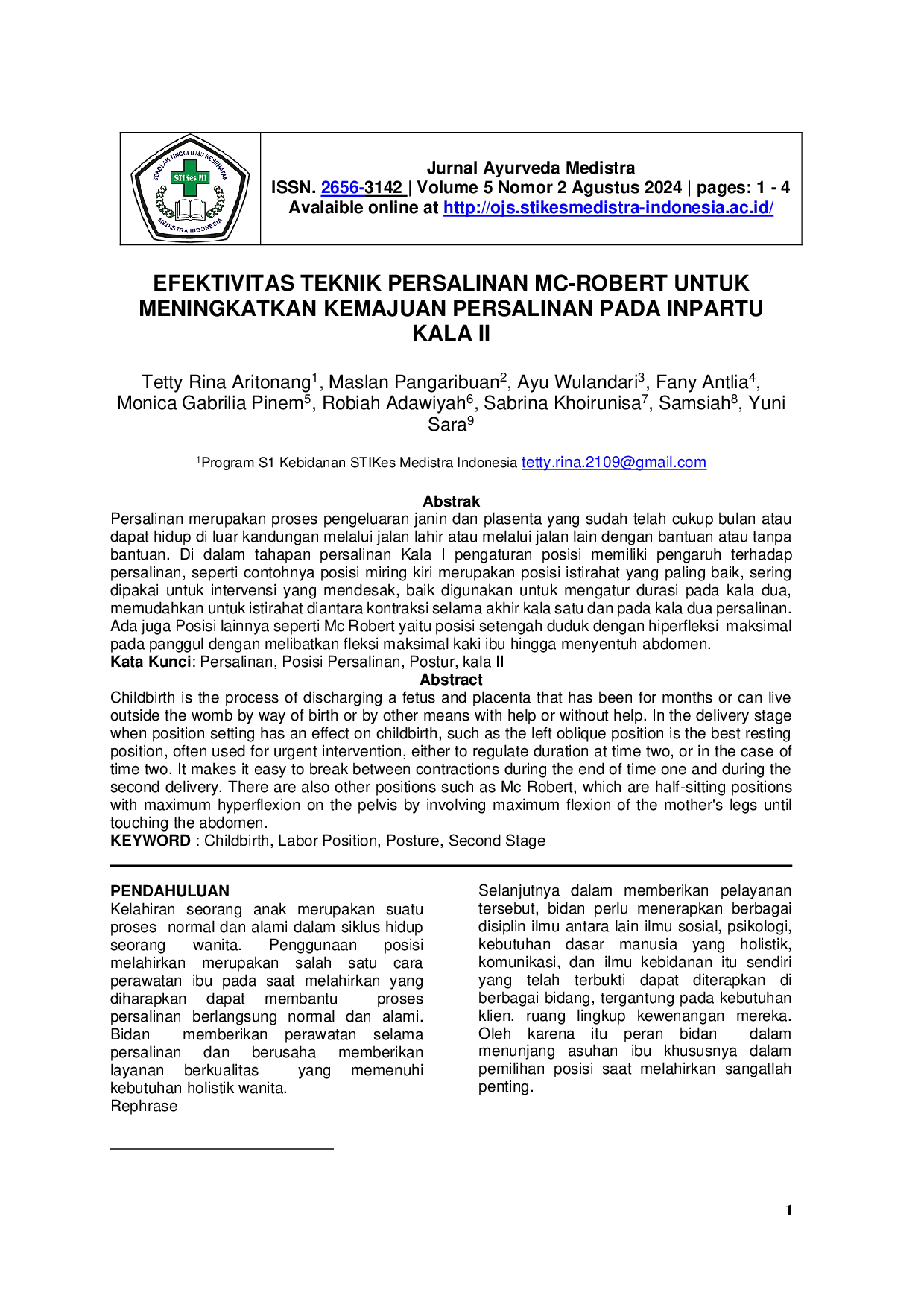 SEKOLAH TINGGI ILMU KESEHATAN
STIKes MI
MEDISTRA INDONESIA

Jurnal Ayurveda Medistra
ISSN. 2656-3142 | Volume 5 Nomor 2 Agustus 2024 | pages: 1 - 4
Avalaible online at http://ojs.stikesmedistra-indonesia.ac.id/

EFEKTIVITAS TEKNIK PERSALINAN MC-ROBERT UNTUK MENINGKATKAN KEMAJUAN PERSALINAN PADA INPARTU KALA II

Tetty Rina Aritonang$^{1}$, Maslan Pangaribuan$^{2}$, Ayu Wulandari$^{3}$, Fany Antlia$^{4}$, Monica Gabrilia Pinem$^{5}$, Robiah Adawiyah$^{6}$, Sabrina Khoirunisa$^{7}$, Samsiah$^{8}$, Yuni Sara$^{9}$

$^{1}$Program S1 Kebidanan STIKes Medistra Indonesia tetty.rina.2109@gmail.com

Abstrak
Persalinan merupakan proses pengeluaran janin dan plasenta yang sudah telah cukup bulan atau dapat hidup di luar kandungan melalui jalan lahir atau melalui jalan lain dengan bantuan atau tanpa bantuan. Di dalam tahapan persalinan Kala I pengaturan posisi memiliki pengaruh terhadap persalinan, seperti contohnya posisi miring kiri merupakan posisi istirahat yang paling baik, sering dipakai untuk intervensi yang mendesak, baik digunakan untuk mengatur durasi pada kala dua, memudahkan untuk istirahat diantara kontraksi selama akhir kala satu dan pada kala dua persalinan. Ada juga Posisi lainnya seperti Mc Robert yaitu posisi setengah duduk dengan hiperfleksi maksimal pada panggul dengan melibatkan fleksi maksimal kaki ibu hingga menyentuh abdomen.
Kata Kunci: Persalinan, Posisi Persalinan, Postur, kala II

Abstract
Childbirth is the process of discharging a fetus and placenta that has been for months or can live outside the womb by way of birth or by other means with help or without help. In the delivery stage when position setting has an effect on childbirth, such as the left oblique position is the best resting position, often used for urgent intervention, either to regulate duration at time two, or in the case of time two. It makes it easy to break between contractions during the end of time one and during the second delivery. There are also other positions such as Mc Robert, which are half-sitting positions with maximum hyperflexion on the pelvis by involving maximum flexion of the mother's legs until touching the abdomen.
KEYWORD : Childbirth, Labor Position, Posture, Second Stage

PENDAHULUAN
Kelahiran seorang anak merupakan suatu proses normal dan alami dalam siklus hidup seorang wanita. Penggunaan posisi melahirkan merupakan salah satu cara perawatan ibu pada saat melahirkan yang diharapkan dapat membantu proses persalinan berlangsung normal dan alami. Bidan memberikan perawatan selama persalinan dan berusaha memberikan layanan berkualitas yang memenuhi kebutuhan holistik wanita.
Rephrase

Selanjutnya dalam memberikan pelayanan tersebut, bidan perlu menerapkan berbagai disiplin ilmu antara lain ilmu sosial, psikologi, kebutuhan dasar manusia yang holistik, komunikasi, dan ilmu kebidanan itu sendiri yang telah terbukti dapat diterapkan di berbagai bidang, tergantung pada kebutuhan klien. ruang lingkup kewenangan mereka. Oleh karena itu peran bidan dalam menunjang asuhan ibu khususnya dalam pemilihan posisi saat melahirkan sangatlah penting.

1